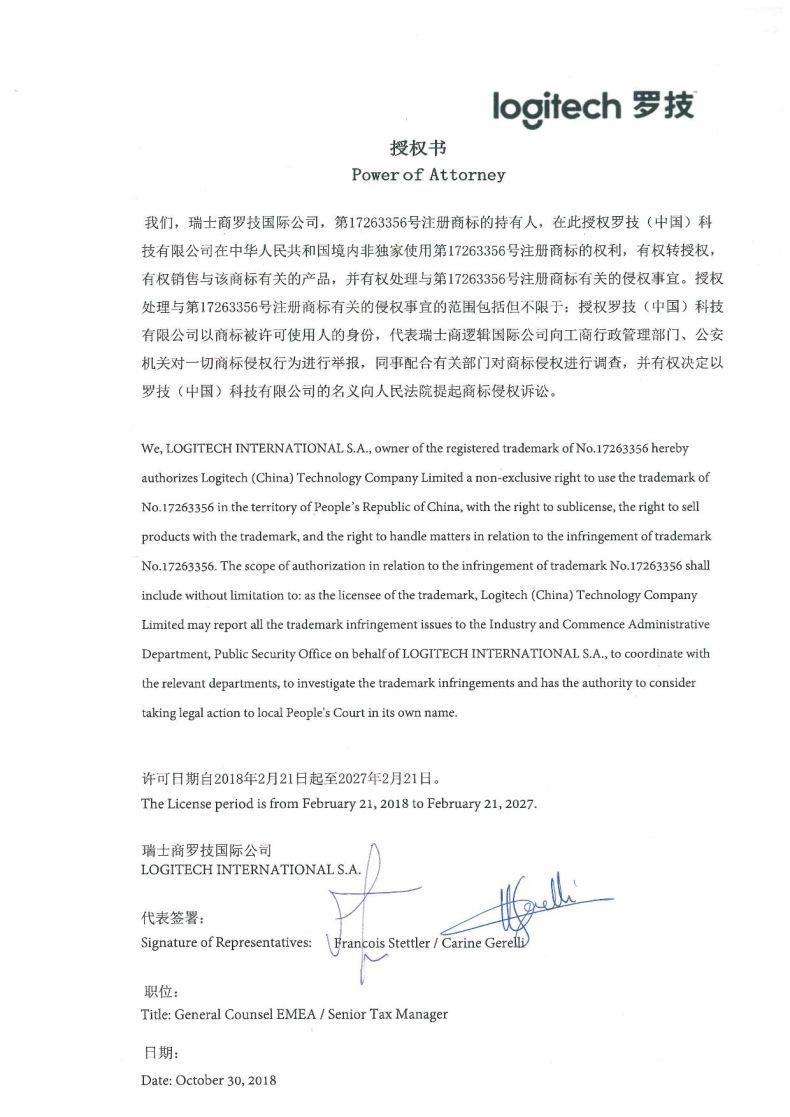 logitech 罗技

授权书
Power of Attorney

我们，瑞士商罗技国际公司，第17263356号注册商标的持有人，在此授权罗技（中国）科技有限公司在中华人民共和国境内非独家使用第17263356号注册商标的权利，有权转授权，有权销售与该商标有关的产品，并有权处理与第17263356号注册商标有关的侵权事宜。授权处理与第17263356号注册商标有关的侵权事宜的范围包括但不限于：授权罗技（中国）科技有限公司以商标被许可使用人的身份，代表瑞士商逻辑国际公司向工商行政管理部门、公安机关对一切商标侵权行为进行举报，同事配合有关部门对商标侵权进行调查，并有权决定以罗技（中国）科技有限公司的名义向人民法院提起商标侵权诉讼。

We, LOGITECH INTERNATIONAL S.A., owner of the registered trademark of No.17263356 hereby authorizes Logitech (China) Technology Company Limited a non-exclusive right to use the trademark of No.17263356 in the territory of People's Republic of China, with the right to sublicense, the right to sell products with the trademark, and the right to handle matters in relation to the infringement of trademark No.17263356. The scope of authorization in relation to the infringement of trademark No.17263356 shall include without limitation to: as the licensee of the trademark, Logitech (China) Technology Company Limited may report all the trademark infringement issues to the Industry and Commence Administrative Department, Public Security Office on behalf of LOGITECH INTERNATIONAL S.A., to coordinate with the relevant departments, to investigate the trademark infringements and has the authority to consider taking legal action to local People's Court in its own name.

许可日期自2018年2月21日起至2027年2月21日。
The License period is from February 21, 2018 to February 21, 2027.

瑞士商罗技国际公司
LOGITECH INTERNATIONAL S.A.

代表签署：
Signature of Representatives: Francois Stettler / Carine Gerelli

职位：
Title: General Counsel EMEA / Senior Tax Manager

日期：
Date: October 30, 2018